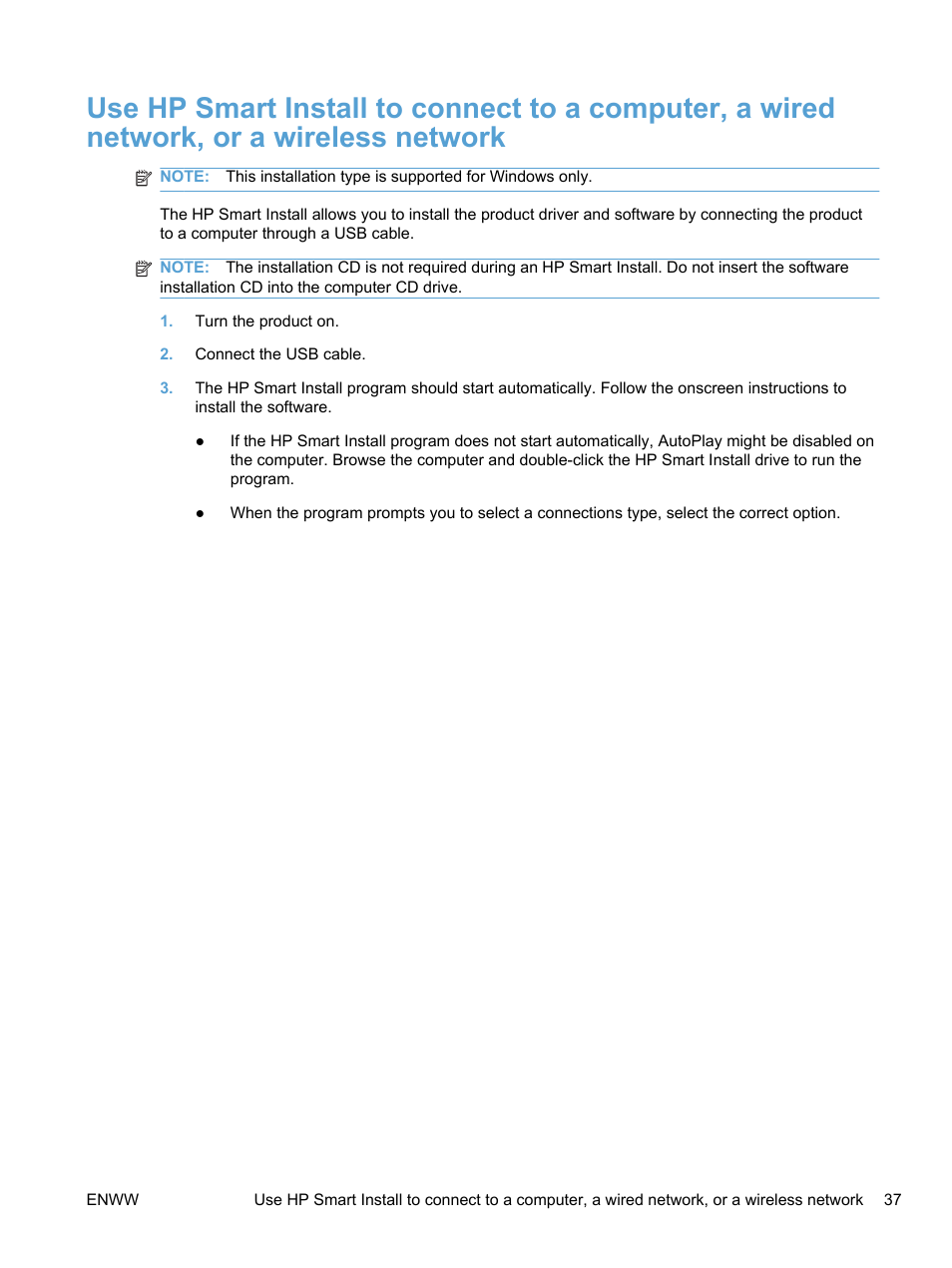 Use HP Smart Install to connect to a computer, a wired network, or a wireless network

NOTE: This installation type is supported for Windows only.

The HP Smart Install allows you to install the product driver and software by connecting the product to a computer through a USB cable.

NOTE: The installation CD is not required during an HP Smart Install. Do not insert the software installation CD into the computer CD drive.

1. Turn the product on.

2. Connect the USB cable.

3. The HP Smart Install program should start automatically. Follow the onscreen instructions to install the software.

● If the HP Smart Install program does not start automatically, AutoPlay might be disabled on the computer. Browse the computer and double-click the HP Smart Install drive to run the program.

● When the program prompts you to select a connections type, select the correct option.

ENWW Use HP Smart Install to connect to a computer, a wired network, or a wireless network 37